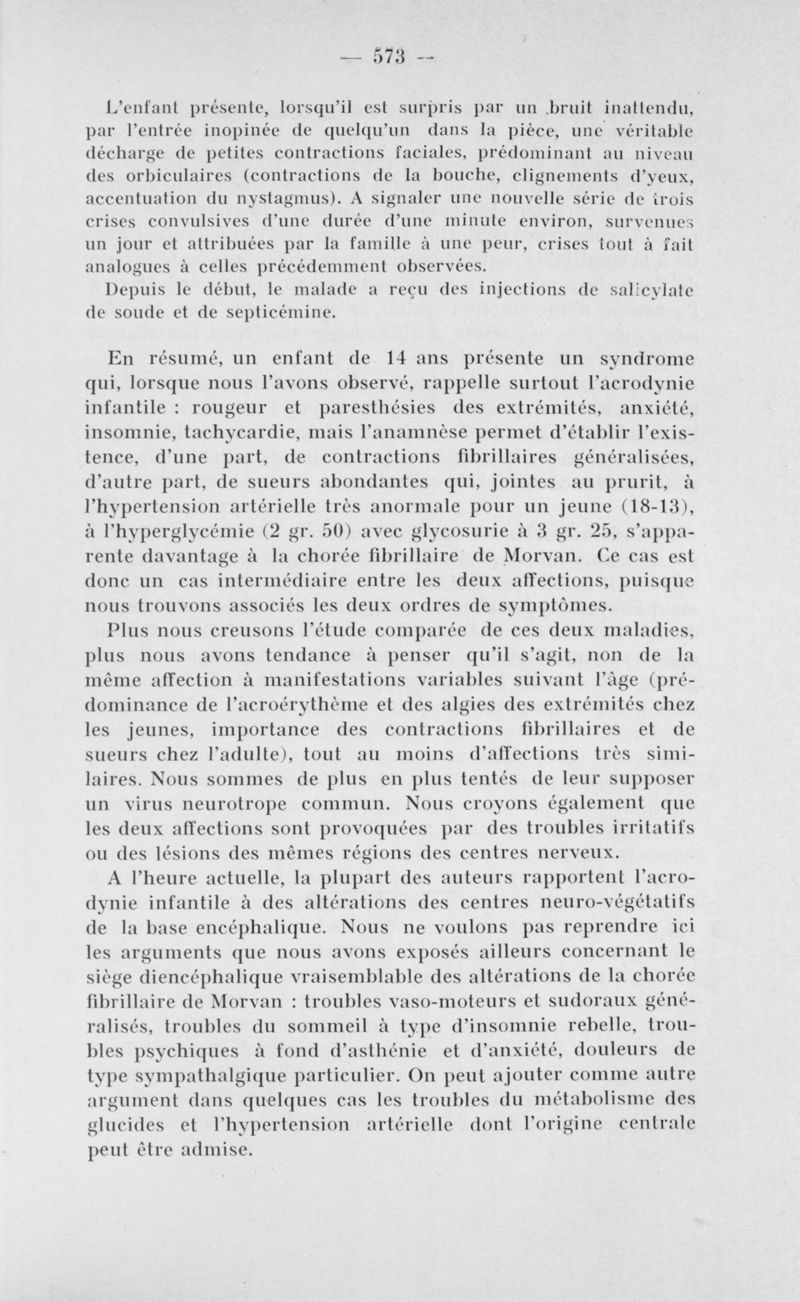 — 573 —

L'enfant présente, lorsqu'il est surpris par un bruit inattendu, par l'entrée inopinée de quelqu'un dans la pièce, une véritable décharge de petites contractions faciales, prédominant au niveau des orbiculaires (contractions de la bouche, clignements d'yeux, accentuation du nystagmus). A signaler une nouvelle série de trois crises convulsives d'une durée d'une minute environ, survenues un jour et attribuées par la famille à une peur, crises tout à fait analogues à celles précédemment observées.

Depuis le début, le malade a reçu des injections de salicylate de soude et de septicémine.

En résumé, un enfant de 14 ans présente un syndrome qui, lorsque nous l'avons observé, rappelle surtout l'acrodynie infantile : rougeur et paresthésies des extrémités, anxiété, insomnie, tachycardie, mais l'anamnèse permet d'établir l'existence, d'une part, de contractions fibrillaires généralisées, d'autre part, de sueurs abondantes qui, jointes au prurit, à l'hypertension artérielle très anormale pour un jeune (18-13), à l'hyperglycémie (2 gr. 50) avec glycosurie à 3 gr. 25, s'apparente davantage à la chorée fibrillaire de Morvan. Ce cas est donc un cas intermédiaire entre les deux affections, puisque nous trouvons associés les deux ordres de symptômes.

Plus nous creusons l'étude comparée de ces deux maladies, plus nous avons tendance à penser qu'il s'agit, non de la même affection à manifestations variables suivant l'âge (prédominance de l'acroérythème et des algies des extrémités chez les jeunes, importance des contractions fibrillaires et de sueurs chez l'adulte), tout au moins d'affections très similaires. Nous sommes de plus en plus tentés de leur supposer un virus neurotrope commun. Nous croyons également que les deux affections sont provoquées par des troubles irritatifs ou des lésions des mêmes régions des centres nerveux.

A l'heure actuelle, la plupart des auteurs rapportent l'acrodynie infantile à des altérations des centres neuro-végétatifs de la base encéphalique. Nous ne voulons pas reprendre ici les arguments que nous avons exposés ailleurs concernant le siège diencéphalique vraisemblable des altérations de la chorée fibrillaire de Morvan : troubles vaso-moteurs et sudoraux généralisés, troubles du sommeil à type d'insomnie rebelle, troubles psychiques à fond d'asthénie et d'anxiété, douleurs de type sympathalgique particulier. On peut ajouter comme autre argument dans quelques cas les troubles du métabolisme des glucides et l'hypertension artérielle dont l'origine centrale peut être admise.